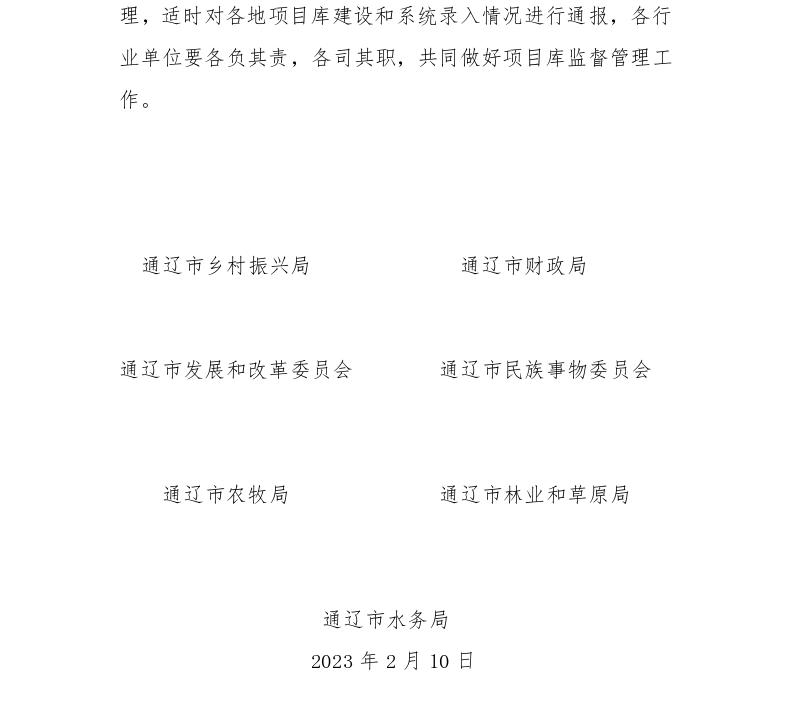 理，适时对各地项目库建设和系统录入情况进行通报，各行业单位要各负其责，各司其职，共同做好项目库监督管理工作。

通辽市乡村振兴局

通辽市财政局

通辽市发展和改革委员会

通辽市民族事物委员会

通辽市农牧局

通辽市林业和草原局

通辽市水务局

2023 年 2 月 10 日